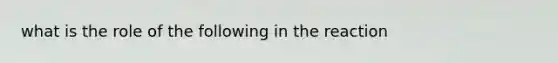 what is the role of the following in the reaction